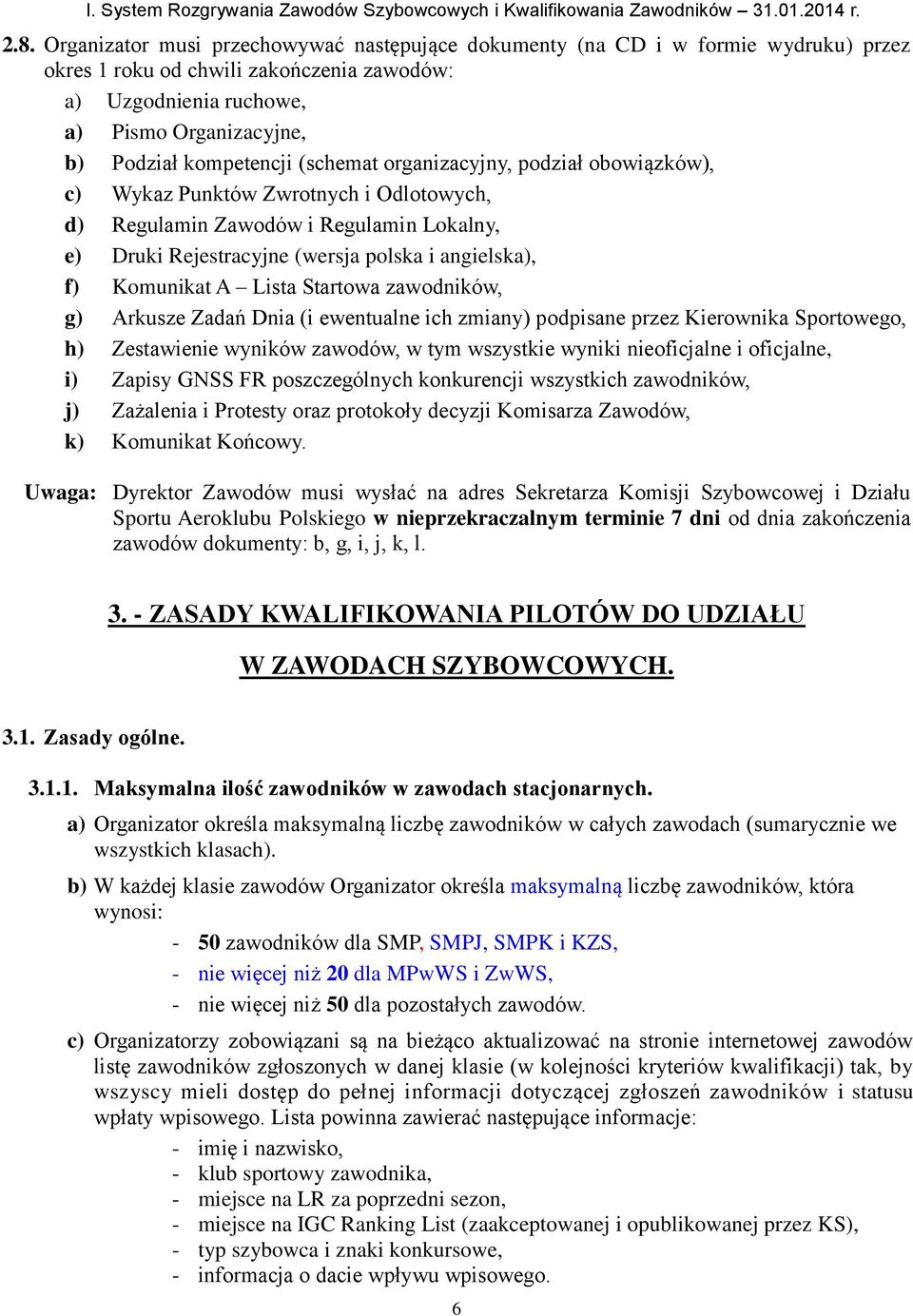 I. System Rozgrywania Zawodów Szybowcowych i Kwalifikowania Zawodników – 31.01.2014 r.

2.8. Organizator musi przechowywać następujące dokumenty (na CD i w formie wydruku) przez okres 1 roku od chwili zakończenia zawodów:

a) Uzgodnienia ruchowe,
a) Pismo Organizacyjne,
b) Podział kompetencji (schemat organizacyjny, podział obowiązków),
c) Wykaz Punktów Zwrotnych i Odlotowych,
d) Regulamin Zawodów i Regulamin Lokalny,
e) Druki Rejestracyjne (wersja polska i angielska),
f) Komunikat A – Lista Startowa zawodników,
g) Arkusze Zadań Dnia (i ewentualne ich zmiany) podpisane przez Kierownika Sportowego,
h) Zestawienie wyników zawodów, w tym wszystkie wyniki nieoficjalne i oficjalne,
i) Zapisy GNSS FR poszczególnych konkurencji wszystkich zawodników,
j) Zażalenia i Protesty oraz protokoły decyzji Komisarza Zawodów,
k) Komunikat Końcowy.

Uwaga: Dyrektor Zawodów musi wysłać na adres Sekretarza Komisji Szybowcowej i Działu Sportu Aeroklubu Polskiego w nieprzekraczalnym terminie 7 dni od dnia zakończenia zawodów dokumenty: b, g, i, j, k, l.

3. - ZASADY KWALIFIKOWANIA PILOTÓW DO UDZIAŁU W ZAWODACH SZYBOWCOWYCH.

3.1. Zasady ogólne.

3.1.1. Maksymalna ilość zawodników w zawodach stacjonarnych.

a) Organizator określa maksymalną liczbę zawodników w całych zawodach (sumarycznie we wszystkich klasach).

b) W każdej klasie zawodów Organizator określa maksymalną liczbę zawodników, która wynosi:
- 50 zawodników dla SMP, SMPJ, SMPK i KZS,
- nie więcej niż 20 dla MPwWS i ZwWS,
- nie więcej niż 50 dla pozostałych zawodów.

c) Organizatorzy zobowiązani są na bieżąco aktualizować na stronie internetowej zawodów listę zawodników zgłoszonych w danej klasie (w kolejności kryteriów kwalifikacji) tak, by wszyscy mieli dostęp do pełnej informacji dotyczącej zgłoszeń zawodników i statusu wpłaty wpisowego. Lista powinna zawierać następujące informacje:
- imię i nazwisko,
- klub sportowy zawodnika,
- miejsce na LR za poprzedni sezon,
- miejsce na IGC Ranking List (zaakceptowanej i opublikowanej przez KS),
- typ szybowca i znaki konkursowe,
- informacja o dacie wpływu wpisowego.

6